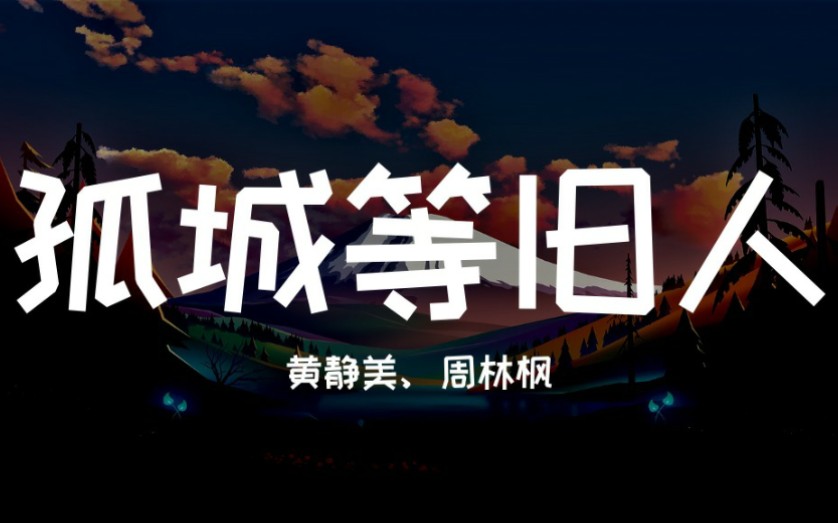 孤城等旧人

黄静美、周林枫